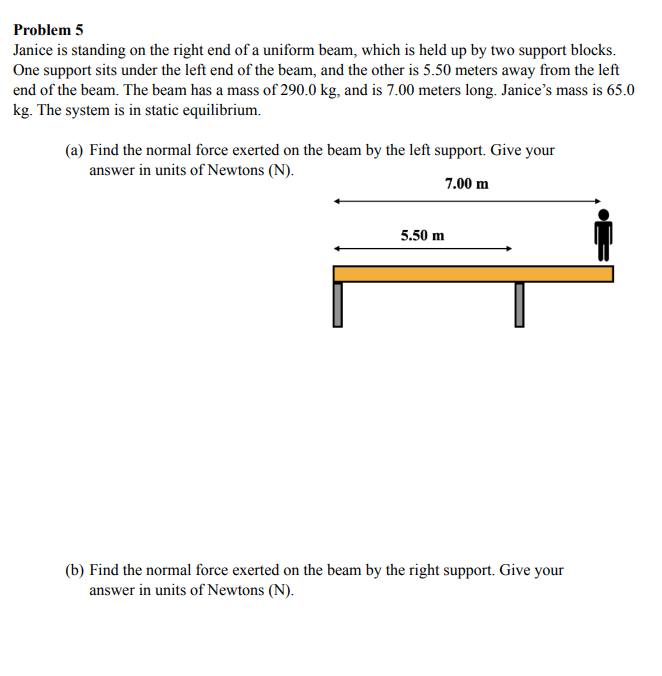 Problem 5

Janice is standing on the right end of a uniform beam, which is held up by two support blocks. One support sits under the left end of the beam, and the other is 5.50 meters away from the left end of the beam. The beam has a mass of 290.0 kg, and is 7.00 meters long. Janice's mass is 65.0 kg. The system is in static equilibrium.

(a) Find the normal force exerted on the beam by the left support. Give your answer in units of Newtons (N).

7.00 m

5.50 m

(b) Find the normal force exerted on the beam by the right support. Give your answer in units of Newtons (N).